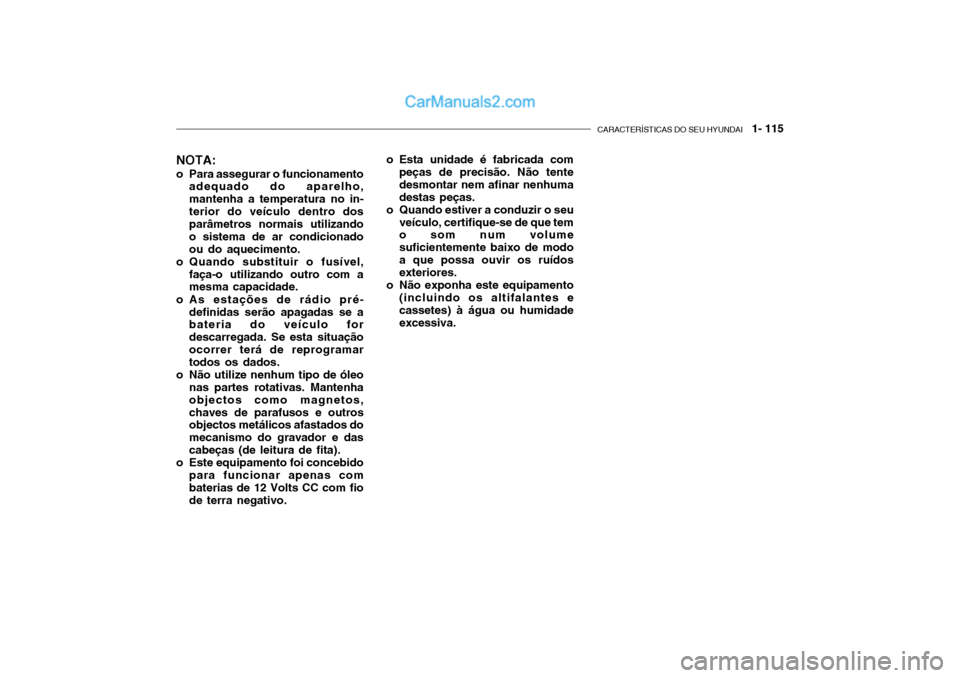 CarManuals2.com

CARACTERÍSTICAS DO SEU HYUNDAI 1- 115

NOTA:
o Para assegurar o funcionamento adequado do aparelho, mantenha a temperatura no interior do veículo dentro dos parâmetros normais utilizando o sistema de ar condicionado ou do aquecimento.
o Quando substituir o fusível, faça-o utilizando outro com a mesma capacidade.
o As estações de rádio pré-definidas serão apagadas se a bateria do veículo for descarregada. Se esta situação ocorrer terá de reprogramar todos os dados.
o Não utilize nenhum tipo de óleo nas partes rotativas. Mantenha objectos como magnetos, chaves de parafusos e outros objectos metálicos afastados do mecanismo do gravador e das cabeças (de leitura de fita).
o Este equipamento foi concebido para funcionar apenas com baterias de 12 Volts CC com fio de terra negativo.

o Esta unidade é fabricada com peças de precisão. Não tente desmontar nem afinar nenhuma destas peças.
o Quando estiver a conduzir o seu veículo, certifique-se de que tem o som num volume suficientemente baixo de modo a que possa ouvir os ruídos exteriores.
o Não exponha este equipamento (incluindo os altifalantes e cassetes) à água ou humidade excessiva.

carmanualsonline.info